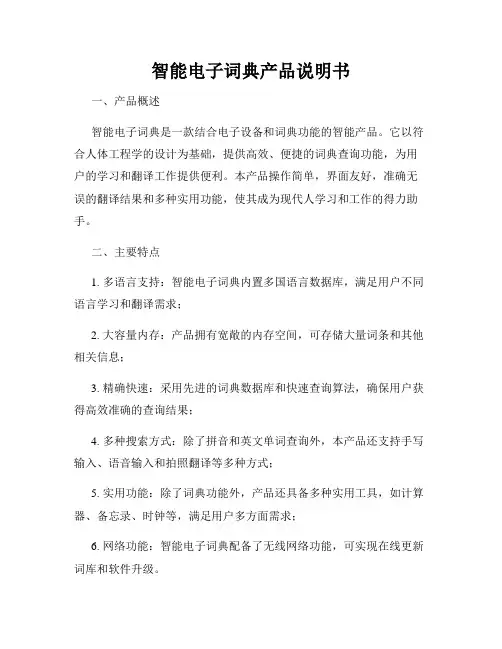 智能电子词典产品说明书

一、产品概述

智能电子词典是一款结合电子设备和词典功能的智能产品。它以符合人体工程学的设计为基础，提供高效、便捷的词典查询功能，为用户的学习和翻译工作提供便利。本产品操作简单，界面友好，准确无误的翻译结果和多种实用功能，使其成为现代人学习和工作的得力助手。

二、主要特点

1. 多语言支持：智能电子词典内置多国语言数据库，满足用户不同语言学习和翻译需求；

2. 大容量内存：产品拥有宽敞的内存空间，可存储大量词条和其他相关信息；

3. 精确快速：采用先进的词典数据库和快速查询算法，确保用户获得高效准确的查询结果；

4. 多种搜索方式：除了拼音和英文单词查询外，本产品还支持手写输入、语音输入和拍照翻译等多种方式；

5. 实用功能：除了词典功能外，产品还具备多种实用工具，如计算器、备忘录、时钟等，满足用户多方面需求；

6. 网络功能：智能电子词典配备了无线网络功能，可实现在线更新词库和软件升级。